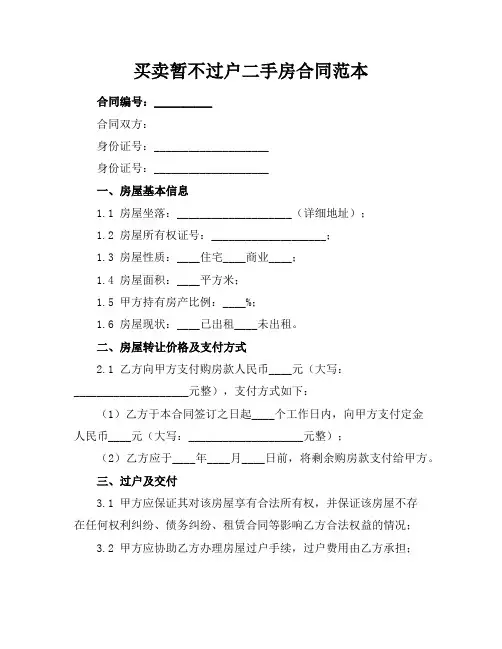 买卖暂不过户二手房合同范本

合同编号：__________

合同双方：

身份证号：____________________

身份证号：____________________

一、房屋基本信息

1.1 房屋坐落：____________________（详细地址）；

1.2 房屋所有权证号：____________________；

1.3 房屋性质：____住宅____商业____；

1.4 房屋面积：____平方米；

1.5 甲方持有房产比例：____%；

1.6 房屋现状：____已出租____未出租。

二、房屋转让价格及支付方式

2.1 乙方向甲方支付购房款人民币____元（大写：____________________元整），支付方式如下：

（1）乙方于本合同签订之日起____个工作日内，向甲方支付定金人民币____元（大写：____________________元整）；

（2）乙方应于____年____月____日前，将剩余购房款支付给甲方。

三、过户及交付

3.1 甲方应保证其对该房屋享有合法所有权，并保证该房屋不存在任何权利纠纷、债务纠纷、租赁合同等影响乙方合法权益的情况；

3.2 甲方应协助乙方办理房屋过户手续，过户费用由乙方承担；